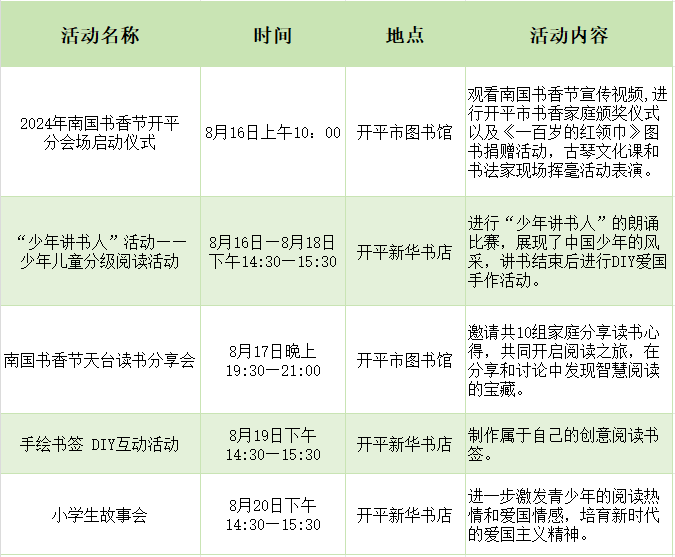 | 活动名称 | 时间 | 地点 | 活动内容 |
|---|---|---|---|
| 2024年南国书香节开平分会场启动仪式 | 8月16日上午10：00 | 开平市图书馆 | 观看南国书香节宣传视频，进行开平市书香家庭颁奖仪式以及《一百岁的红领巾》图书捐赠活动，古琴文化课和书法家现场挥毫活动表演。 |
| “少年讲书人”活动——少年儿童分级阅读活动 | 8月16日—8月18日下午14:30—15:30 | 开平新华书店 | 进行“少年讲书人”的朗诵比赛，展现了中国少年的风采，讲书结束后进行DIY爱国手作活动。 |
| 南国书香节天台读书分享会 | 8月17日晚上19:30—21:00 | 开平市图书馆 | 邀请共10组家庭分享读书心得，共同开启阅读之旅，在分享和讨论中发现智慧阅读的宝藏。 |
| 手绘书签 DIY互动活动 | 8月19日下午14:30—15:30 | 开平新华书店 | 制作属于自己的创意阅读书签。 |
| 小学生故事会 | 8月20日下午14:30—15:30 | 开平新华书店 | 进一步激发青少年的阅读热情和爱国情感，培育新时代的爱国主义精神。 |